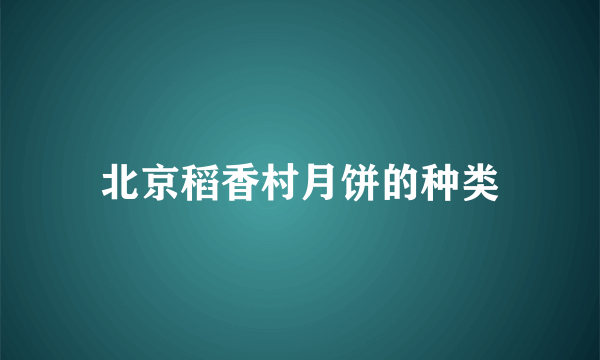 北京稻香村月饼的种类